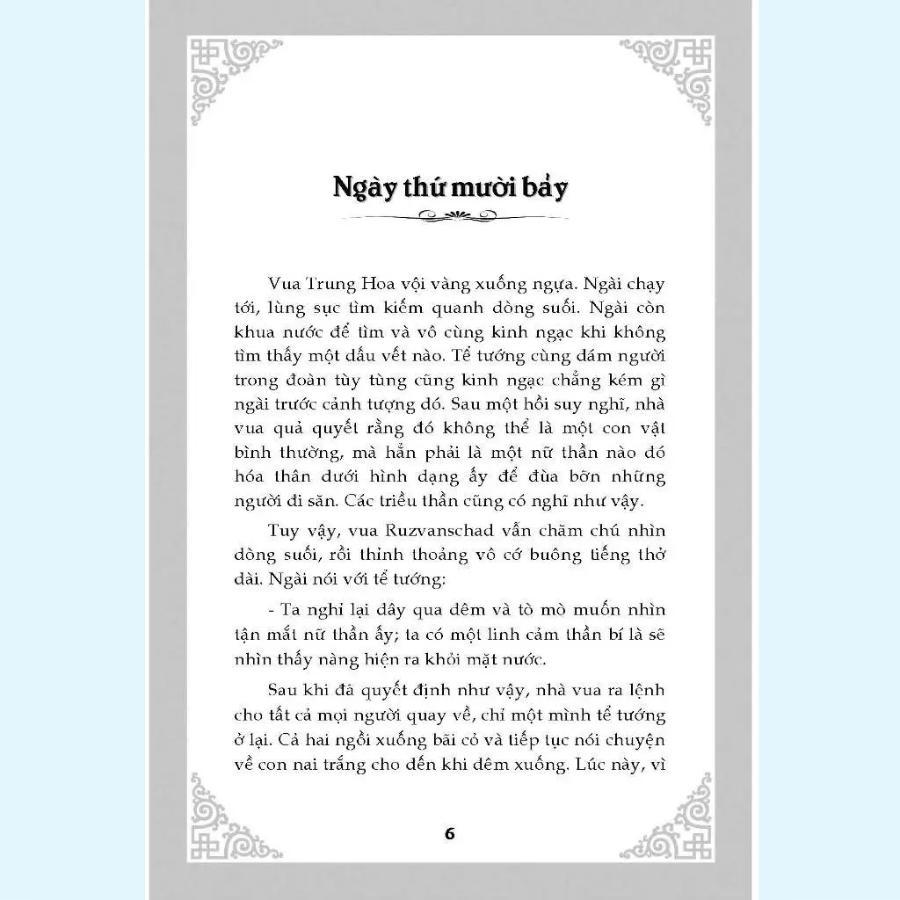 Ngày thứ mười bảy

Vua Trung Hoa vội vàng xuống ngựa. Ngài chạy tới, lùng sục tìm kiếm quanh dòng suối. Ngài còn khua nước để tìm và vô cùng kinh ngạc khi không tìm thấy một dấu vết nào. Tể tướng cùng đám người trong đoàn tùy tùng cũng kinh ngạc chẳng kém gì ngài trước cảnh tượng đó. Sau một hồi suy nghĩ, nhà vua quả quyết rằng đó không thể là một con vật bình thường, mà hẳn phải là một nữ thần nào đó hóa thân dưới hình dạng ấy để đùa bỡn những người đi săn. Các triều thần cũng có nghĩ như vậy.

Tuy vậy, vua Ruzvanschad vẫn chăm chú nhìn dòng suối, rồi thỉnh thoảng vô cớ buông tiếng thở dài. Ngài nói với tể tướng:

- Ta nghỉ lại đây qua đêm và tò mò muốn nhìn tận mắt nữ thần ấy; ta có một linh cảm thần bí là sẽ nhìn thấy nàng hiện ra khỏi mặt nước.

Sau khi đã quyết định như vậy, nhà vua ra lệnh cho tất cả mọi người quay về, chỉ một mình tể tướng ở lại. Cả hai ngồi xuống bãi cỏ và tiếp tục nói chuyện về con nai trắng cho đến khi đêm xuống. Lúc này, vì

6